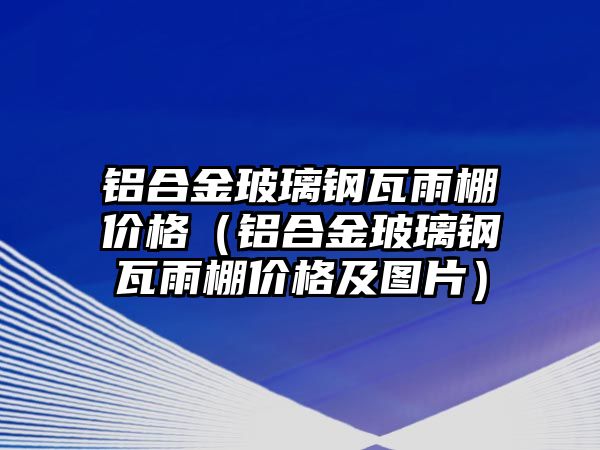 铝合金玻璃钢瓦雨棚价格（铝合金玻璃钢瓦雨棚价格及图片）